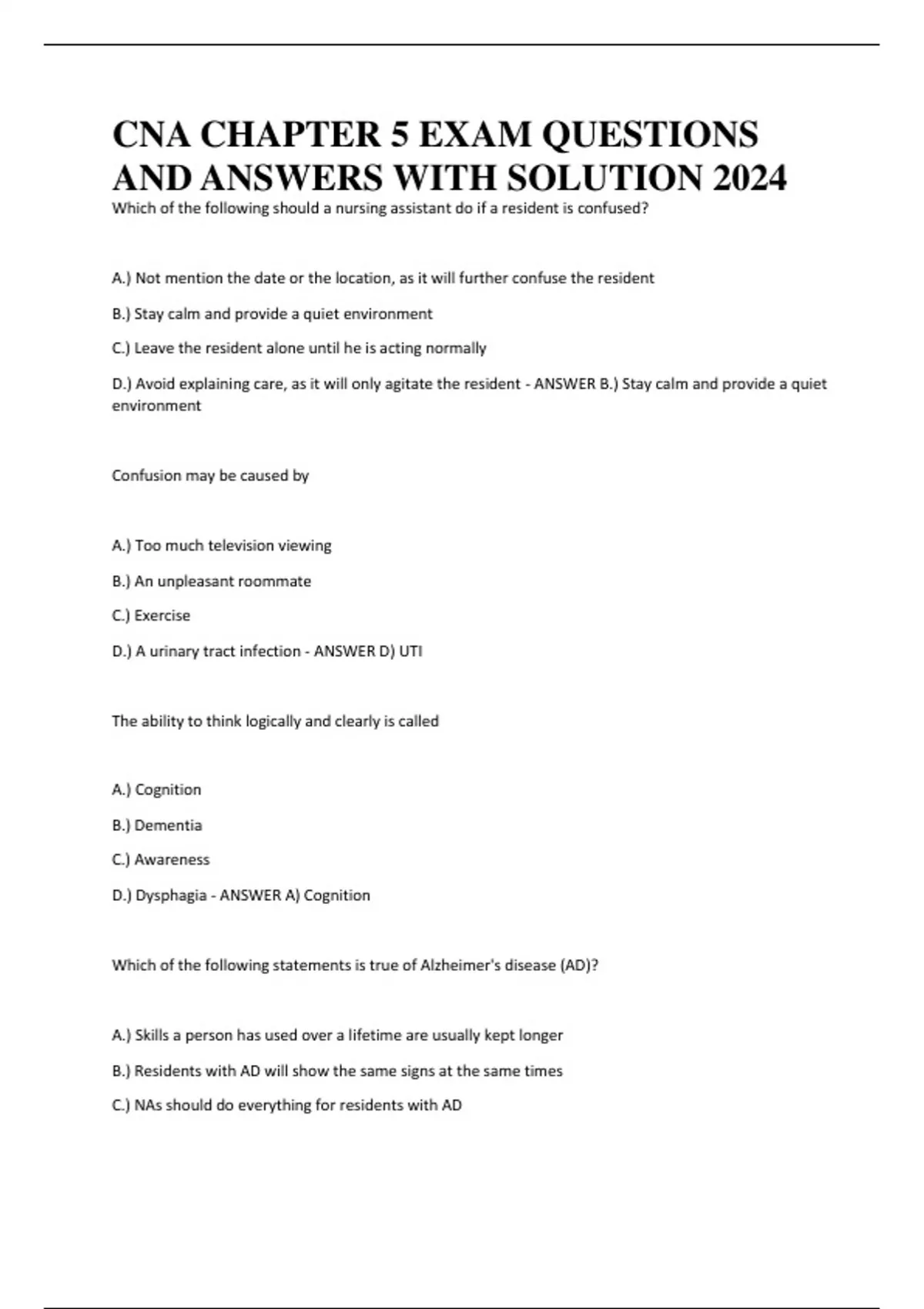 CNA CHAPTER 5 EXAM QUESTIONS AND ANSWERS WITH SOLUTION 2024

Which of the following should a nursing assistant do if a resident is confused?

A.) Not mention the date or the location, as it will further confuse the resident

B.) Stay calm and provide a quiet environment

C.) Leave the resident alone until he is acting normally

D.) Avoid explaining care, as it will only agitate the resident - ANSWER B.) Stay calm and provide a quiet environment

Confusion may be caused by

A.) Too much television viewing

B.) An unpleasant roommate

C.) Exercise

D.) A urinary tract infection - ANSWER D) UTI

The ability to think logically and clearly is called

A.) Cognition

B.) Dementia

C.) Awareness

D.) Dysphagia - ANSWER A) Cognition

Which of the following statements is true of Alzheimer's disease (AD)?

A.) Skills a person has used over a lifetime are usually kept longer

B.) Residents with AD will show the same signs at the same times

C.) NAs should do everything for residents with AD